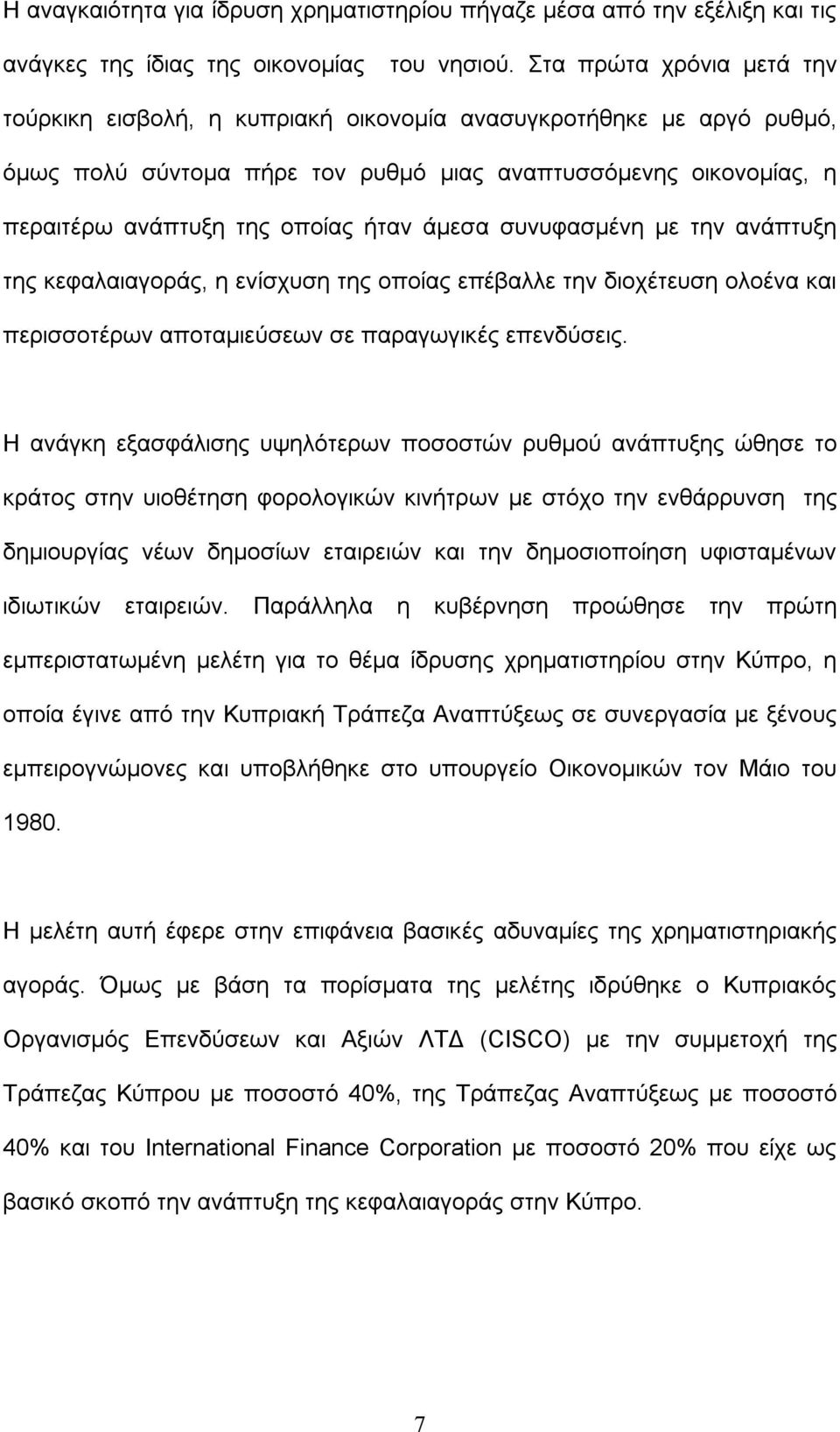 Η αναγκαιότητα για ίδρυση χρηματιστηρίου πήγαζε μέσα από την εξέλιξη και τις ανάγκες της ίδιας της οικονομίας του νησιού. Στα πρώτα χρόνια μετά την τούρκικη εισβολή, η κυπριακή οικονομία ανασυγκροτήθηκε με αργό ρυθμό, όμως πολύ σύντομα πήρε τον ρυθμό μιας αναπτυσσόμενης οικονομίας, η περαιτέρω ανάπτυξη της οποίας ήταν άμεσα συνυφασμένη με την ανάπτυξη της κεφαλαιαγοράς, η ενίσχυση της οποίας επέβαλλε την διοχέτευση ολοένα και περισσοτέρων αποταμιεύσεων σε παραγωγικές επενδύσεις.

Η ανάγκη εξασφάλισης υψηλότερων ποσοστών ρυθμού ανάπτυξης ώθησε το κράτος στην υιοθέτηση φορολογικών κινήτρων με στόχο την ενθάρρυνση της δημιουργίας νέων δημοσίων εταιρειών και την δημοσιοποίηση υφισταμένων ιδιωτικών εταιρειών. Παράλληλα η κυβέρνηση προώθησε την πρώτη εμπεριστατωμένη μελέτη για το θέμα ίδρυσης χρηματιστηρίου στην Κύπρο, η οποία έγινε από την Κυπριακή Τράπεζα Αναπτύξεως σε συνεργασία με ξένους εμπειρογνώμονες και υποβλήθηκε στο υπουργείο Οικονομικών τον Μάιο του 1980.

Η μελέτη αυτή έφερε στην επιφάνεια βασικές αδυναμίες της χρηματιστηριακής αγοράς. Όμως με βάση τα πορίσματα της μελέτης ιδρύθηκε ο Κυπριακός Οργανισμός Επενδύσεων και Αξιών ΛΤΔ (CISCO) με την συμμετοχή της Τράπεζας Κύπρου με ποσοστό 40%, της Τράπεζας Αναπτύξεως με ποσοστό 40% και του International Finance Corporation με ποσοστό 20% που είχε ως βασικό σκοπό την ανάπτυξη της κεφαλαιαγοράς στην Κύπρο.

7